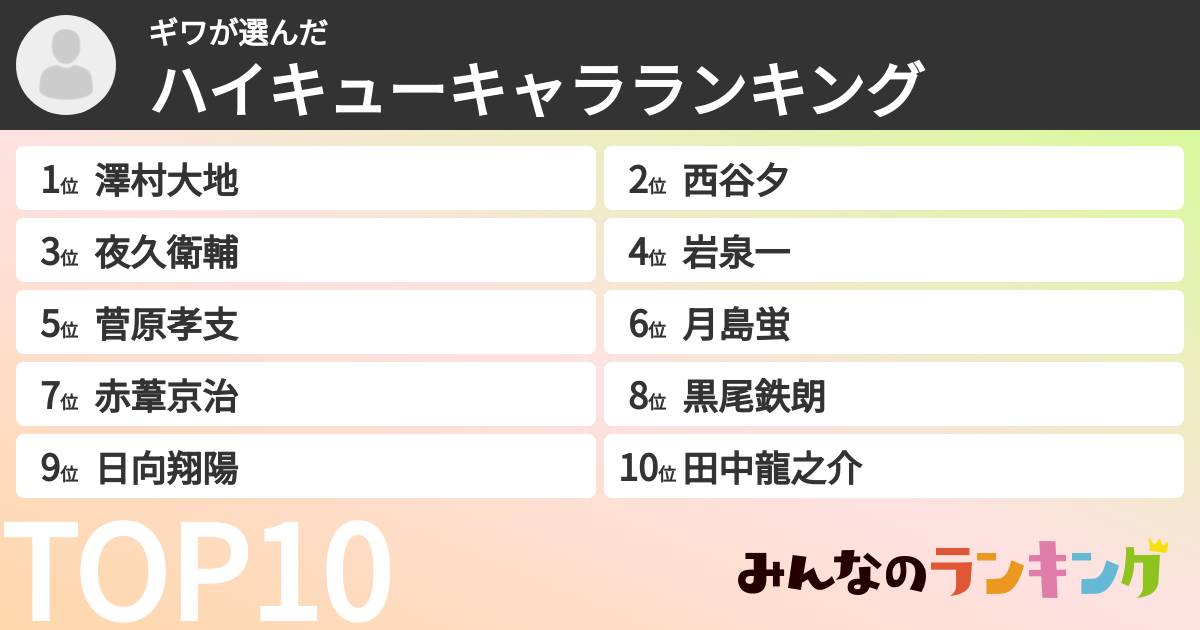 ギワが選んだ
ハイキューキャラランキング

1位 澤村大地
2位 西谷夕
3位 夜久衛輔
4位 岩泉一
5位 菅原孝支
6位 月島蛍
7位 赤葦京治
8位 黒尾鉄朗
9位 日向翔陽
10位 田中龍之介

TOP10

みんなのランキング